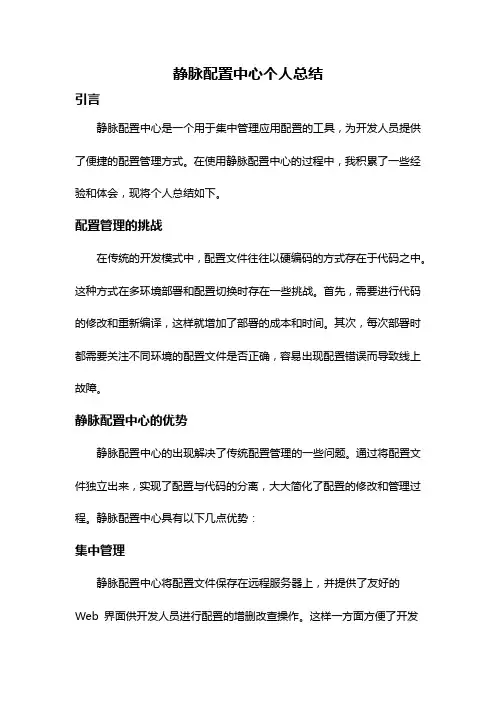 静脉配置中心个人总结

引言

静脉配置中心是一个用于集中管理应用配置的工具，为开发人员提供了便捷的配置管理方式。在使用静脉配置中心的过程中，我积累了一些经验和体会，现将个人总结如下。

配置管理的挑战

在传统的开发模式中，配置文件往往以硬编码的方式存在于代码之中。这种方式在多环境部署和配置切换时存在一些挑战。首先，需要进行代码的修改和重新编译，这样就增加了部署的成本和时间。其次，每次部署时都需要关注不同环境的配置文件是否正确，容易出现配置错误而导致线上故障。

静脉配置中心的优势

静脉配置中心的出现解决了传统配置管理的一些问题。通过将配置文件独立出来，实现了配置与代码的分离，大大简化了配置的修改和管理过程。静脉配置中心具有以下几点优势：

集中管理

静脉配置中心将配置文件保存在远程服务器上，并提供了友好的 Web 界面供开发人员进行配置的增删改查操作。这样一方面方便了开发